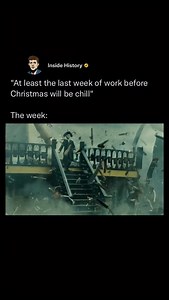 Inside History

"At least the last week of work before Christmas will be chill"

The week: